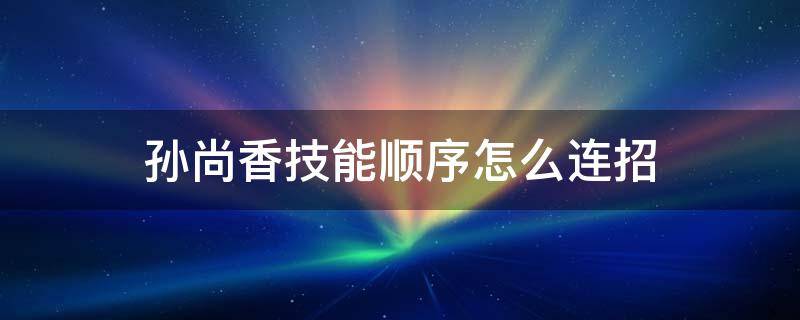 孙尚香技能顺序怎么连招